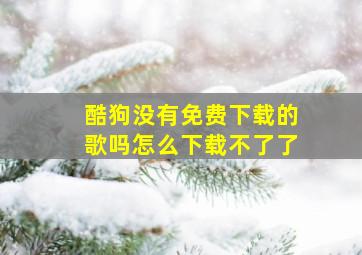 酷狗没有免费下载的歌吗怎么下载不了了